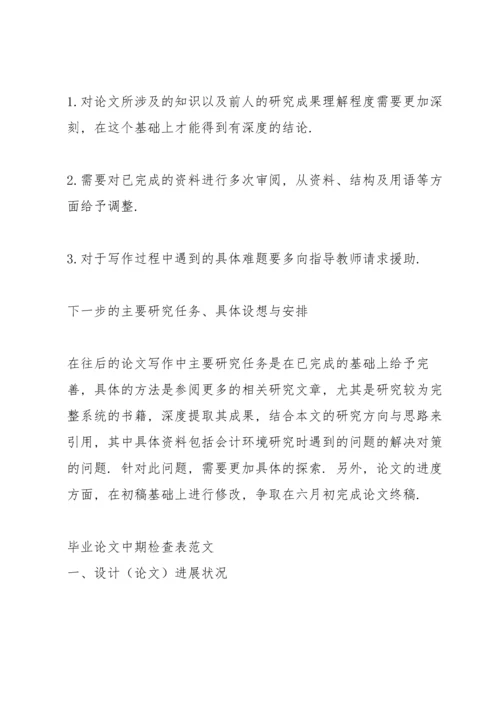 1. 对论文所涉及的知识以及前人的研究成果理解程度需要更加深刻，在这个基础上才能得到有深度的结论.

2. 需要对已完成的资料进行多次审阅，从资料、结构及用语等方面给予调整.

3. 对于写作过程中遇到的具体难题要多向指导教师请求援助.

下一步的主要研究任务、具体设想与安排

在往后的论文写作中主要研究任务是在已完成的基础上给予完善，具体的方法是参阅更多的相关研究文章，尤其是研究较为完整系统的书籍，深度提取其成果，结合本文的研究方向与思路来引用，其中具体资料包括会计环境研究时遇到的问题的解决对策的问题. 针对此问题，需要更加具体的探索. 另外，论文的进度方面，在初稿基础上进行修改，争取在六月初完成论文终稿.

毕业论文中期检查表范文
一、设计（论文）进展状况